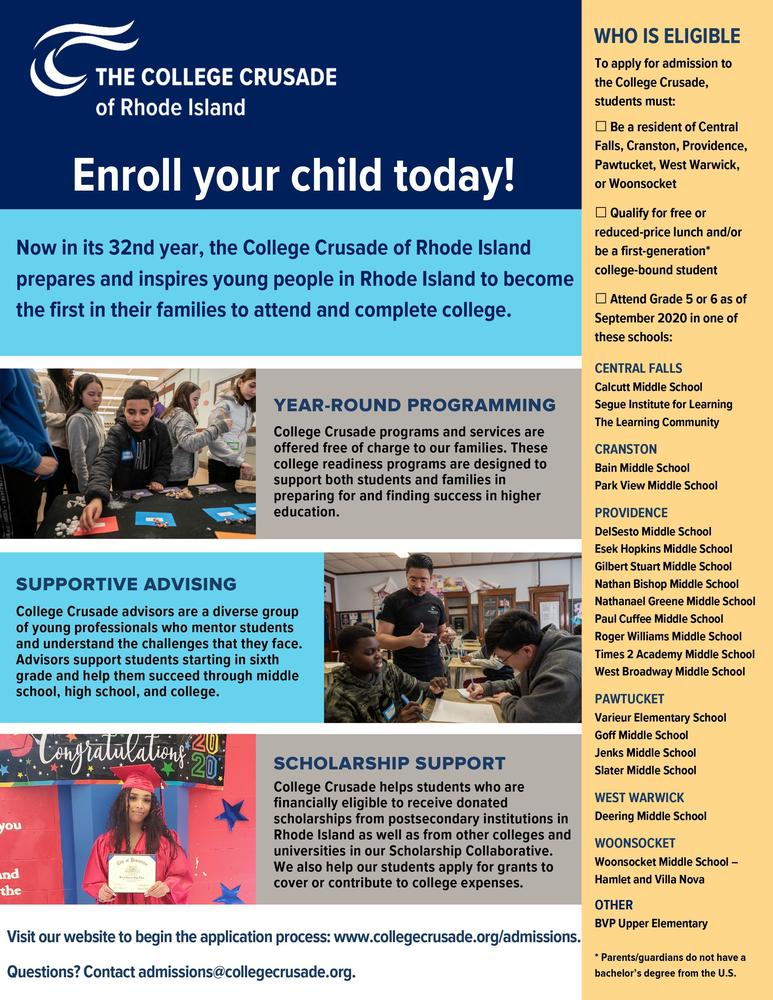 THE COLLEGE CRUSADE of Rhode Island

Enroll your child today!

Now in its 32nd year, the College Crusade of Rhode Island prepares and inspires young people in Rhode Island to become the first in their families to attend and complete college.

YEAR-ROUND PROGRAMMING

College Crusade programs and services are offered free of charge to our families. These college readiness programs are designed to support both students and families in preparing for and finding success in higher education.

SUPPORTIVE ADVISING

College Crusade advisors are a diverse group of young professionals who mentor students and understand the challenges that they face. Advisors support students starting in sixth grade and help them succeed through middle school, high school, and college.

Congratulations 2020

you

and the

SCHOLARSHIP SUPPORT

College Crusade helps students who are financially eligible to receive donated scholarships from postsecondary institutions in Rhode Island as well as from other colleges and universities in our Scholarship Collaborative. We also help our students apply for grants to cover or contribute to college expenses.

Visit our website to begin the application process: www.collegecrusade.org/admissions.

Questions? Contact admissions@collegecrusade.org.

WHO IS ELIGIBLE

To apply for admission to the College Crusade, students must:

☐ Be a resident of Central Falls, Cranston, Providence, Pawtucket, West Warwick, or Woonsocket

☐ Qualify for free or reduced-price lunch and/or be a first-generation* college-bound student

☐ Attend Grade 5 or 6 as of September 2020 in one of these schools:

CENTRAL FALLS
Calcutt Middle School
Segue Institute for Learning
The Learning Community

CRANSTON
Bain Middle School
Park View Middle School

PROVIDENCE
DelSesto Middle School
Esek Hopkins Middle School
Gilbert Stuart Middle School
Nathan Bishop Middle School
Nathanael Greene Middle School
Paul Cuffee Middle School
Roger Williams Middle School
Times 2 Academy Middle School
West Broadway Middle School

PAWTUCKET
Varieur Elementary School
Goff Middle School
Jenks Middle School
Slater Middle School

WEST WARWICK
Deering Middle School

WOONSOCKET
Woonsocket Middle School – Hamlet and Villa Nova

OTHER
BVP Upper Elementary

* Parents/guardians do not have a bachelor's degree from the U.S.